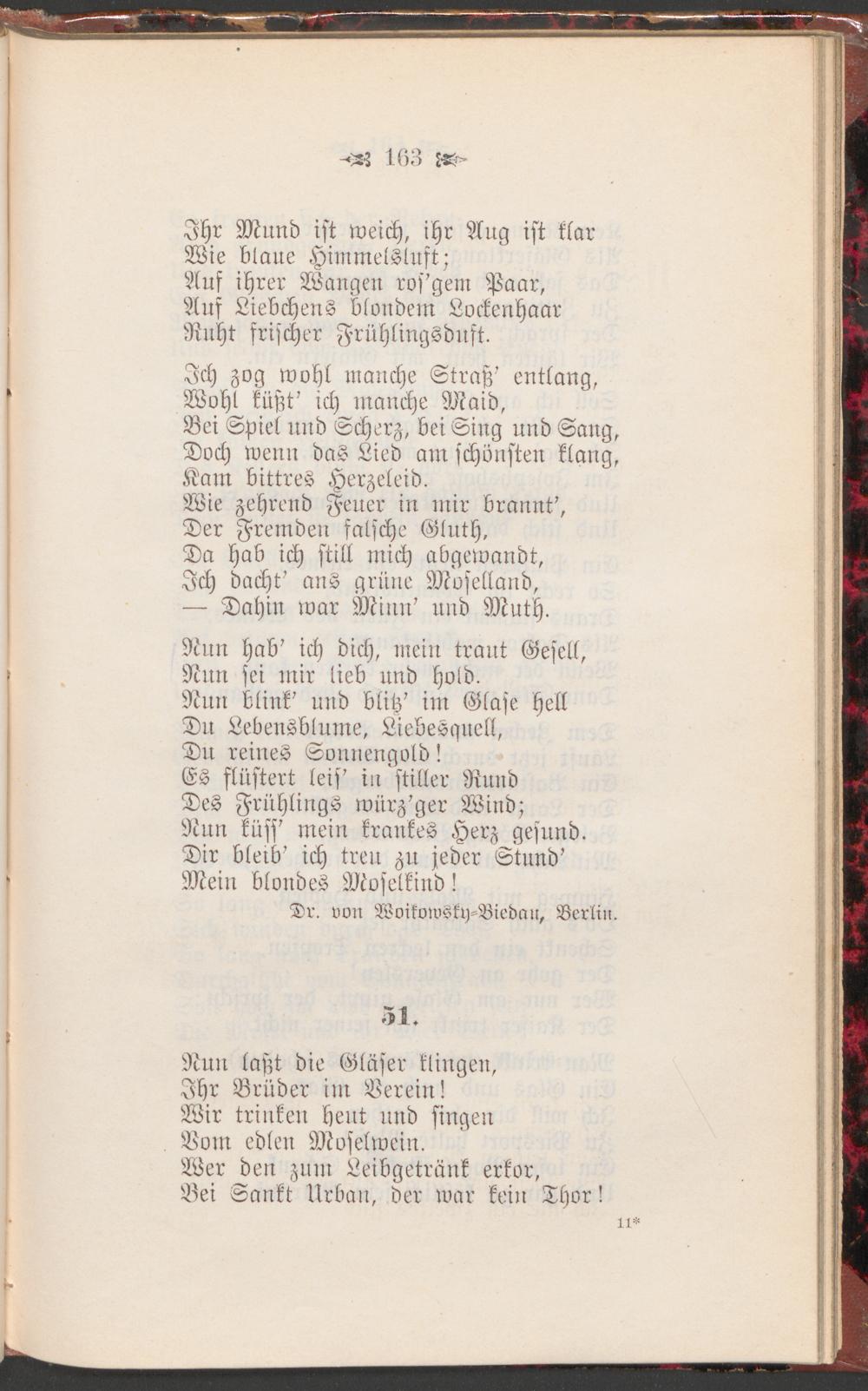 163

Ihr Mund ist weich, ihr Aug ist klar
Wie blaue Himmelsluft;
Auf ihrer Wangen ros'gem Paar,
Auf Liebchens blondem Lockenhaar
Ruht frischer Frühlingsduft.

Ich zog wohl manche Straß' entlang,
Wohl küßt' ich manche Maid,
Bei Spiel und Scherz, bei Sing und Sang,
Doch wenn das Lied am schönsten klang,
Kam bittres Herzeleid.
Wie zehrend Feuer in mir brannt',
Der Fremden falsche Gluth,
Da hab ich still mich abgewandt,
Ich dacht' ans grüne Moselland,
— Dahin war Minn' und Muth.

Nun hab' ich dich, mein traut Gesell,
Nun sei mir lieb und hold.
Nun blink' und blitz' im Glase hell
Du Lebensblume, Liebesquell,
Du reines Sonnengold!
Es flüstert leis' in stiller Rund
Des Frühlings würz'ger Wind;
Nun küss' mein krankes Herz gesund.
Dir bleib' ich treu zu jeder Stund'
Mein blondes Moselkind!

Dr. von Woikowsky-Biedau, Berlin.

51.

Nun laßt die Gläser klingen,
Ihr Brüder im Verein!
Wir trinken heut und singen
Vom edlen Moselwein.
Wer den zum Leibgetränk erkor,
Bei Sankt Urban, der war kein Thor!

11*